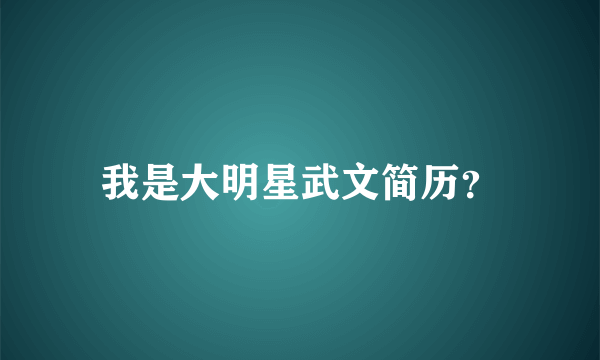 我是大明星武文简历?